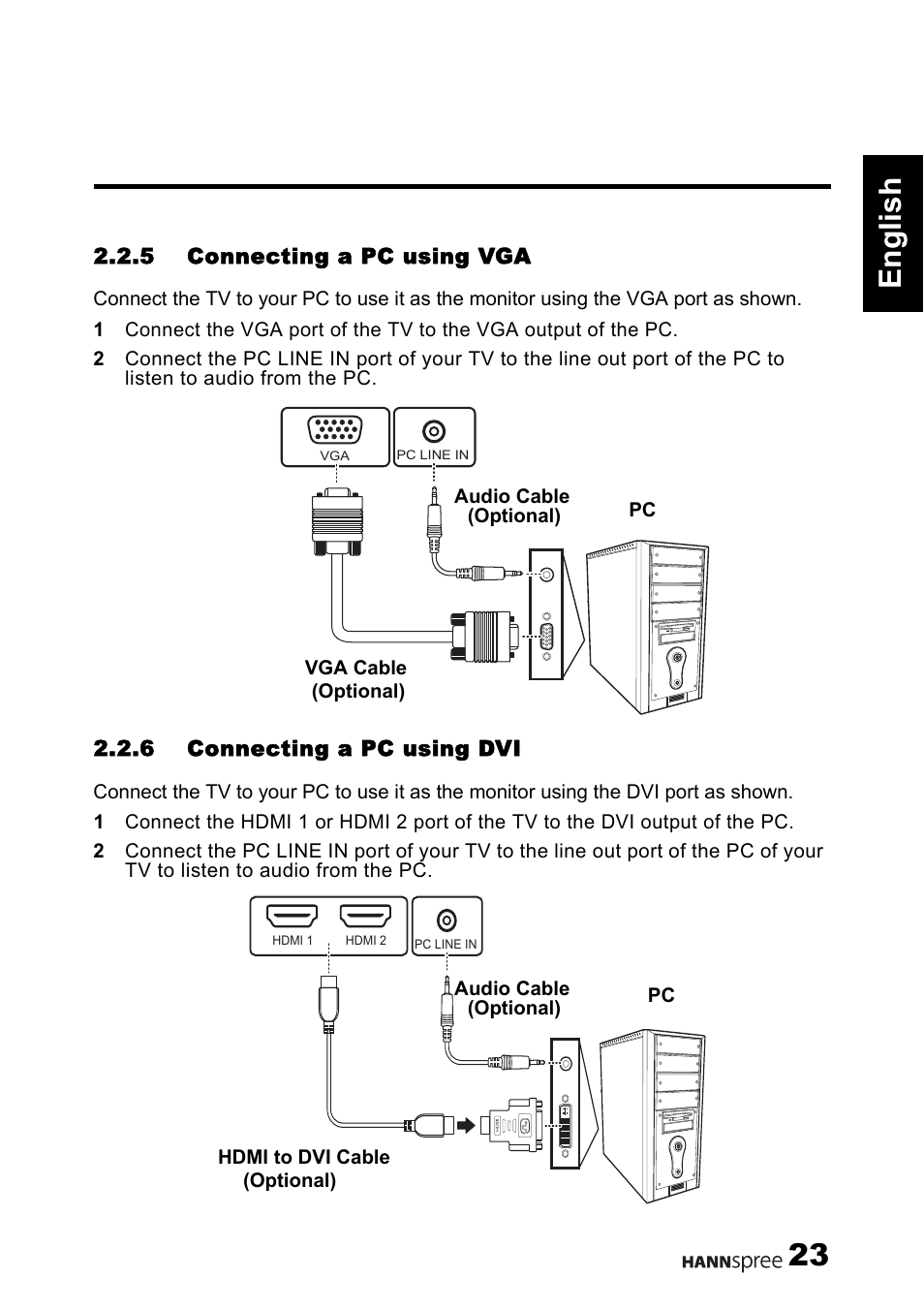 English

2.2.5 Connecting a PC using VGA

Connect the TV to your PC to use it as the monitor using the VGA port as shown.

1 Connect the VGA port of the TV to the VGA output of the PC.

2 Connect the PC LINE IN port of your TV to the line out port of the PC to listen to audio from the PC.

VGA
PC LINE IN
Audio Cable (Optional)
PC
VGA Cable (Optional)

2.2.6 Connecting a PC using DVI

Connect the TV to your PC to use it as the monitor using the DVI port as shown.

1 Connect the HDMI 1 or HDMI 2 port of the TV to the DVI output of the PC.

2 Connect the PC LINE IN port of your TV to the line out port of the PC of your TV to listen to audio from the PC.

HDMI 1
HDMI 2
PC LINE IN
Audio Cable (Optional)
PC
HDMI to DVI Cable (Optional)

HANNspree 23